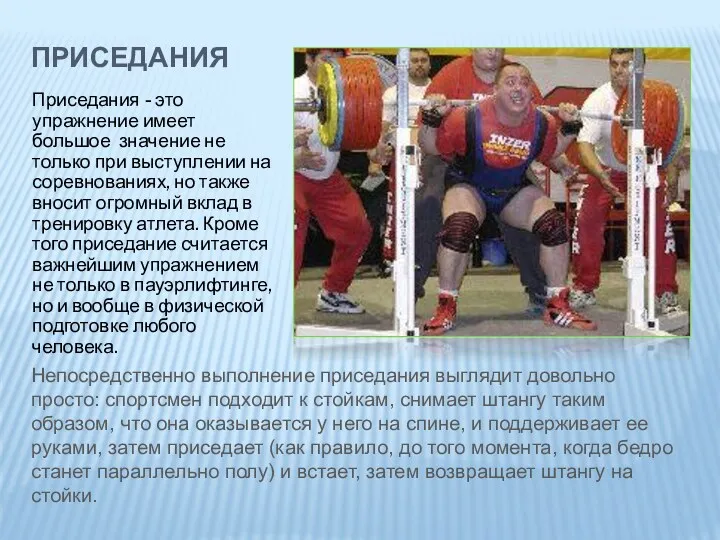 ПРИСЕДАНИЯ

Приседания - это упражнение имеет большое значение не только при выступлении на соревнованиях, но также вносит огромный вклад в тренировку атлета. Кроме того приседание считается важнейшим упражнением не только в пауэрлифтинге, но и вообще в физической подготовке любого человека.

INZER

Непосредственно выполнение приседания выглядит довольно просто: спортсмен подходит к стойкам, снимает штангу таким образом, что она оказывается у него на спине, и поддерживает ее руками, затем приседает (как правило, до того момента, когда бедро станет параллельно полу) и встает, затем возвращает штангу на стойки.